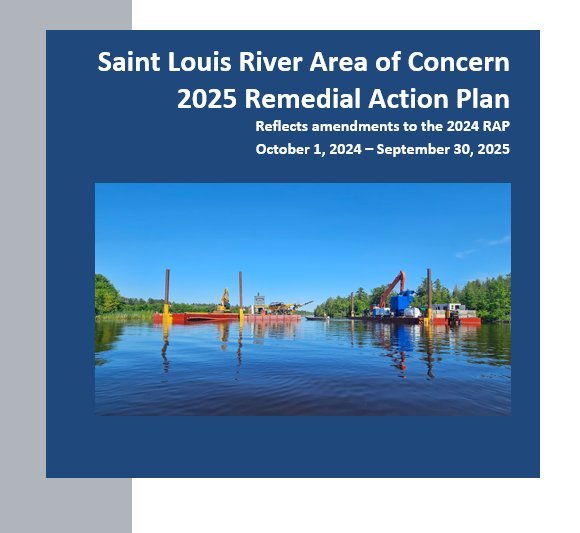 Saint Louis River Area of Concern
2025 Remedial Action Plan

Reflects amendments to the 2024 RAP
October 1, 2024 – September 30, 2025